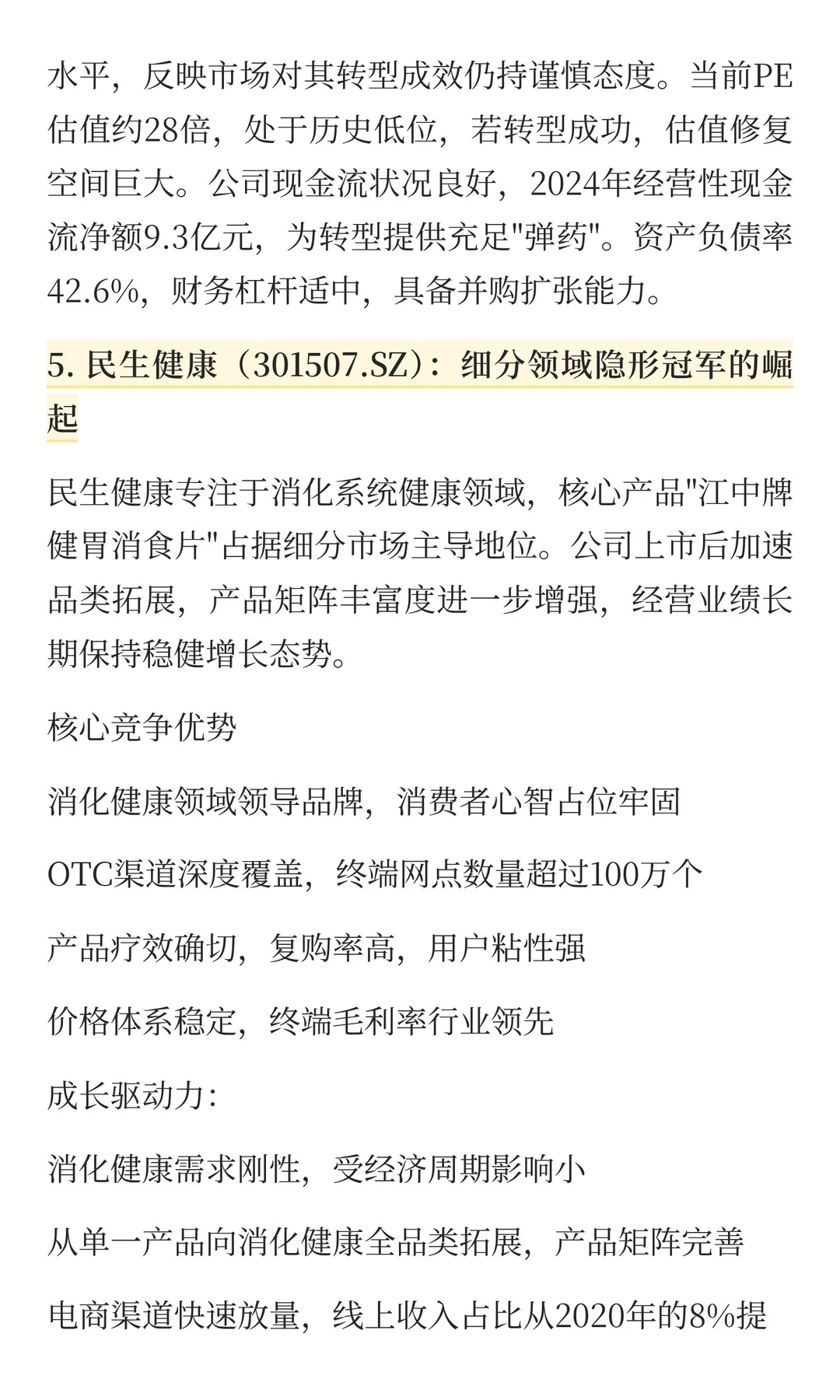 水平，反映市场对其转型成效仍持谨慎态度。当前PE估值约28倍，处于历史低位，若转型成功，估值修复空间巨大。公司现金流状况良好，2024年经营性现金流净额9.3亿元，为转型提供充足"弹药"。资产负债率42.6%，财务杠杆适中，具备并购扩张能力。

5. 民生健康（301507.SZ）：细分领域隐形冠军的崛起

民生健康专注于消化系统健康领域，核心产品"江中牌健胃消食片"占据细分市场主导地位。公司上市后加速品类拓展，产品矩阵丰富度进一步增强，经营业绩长期保持稳健增长态势。

核心竞争优势

消化健康领域领导品牌，消费者心智占位牢固

OTC渠道深度覆盖，终端网点数量超过100万个

产品疗效确切，复购率高，用户粘性强

价格体系稳定，终端毛利率行业领先

成长驱动力：

消化健康需求刚性，受经济周期影响小

从单一产品向消化健康全品类拓展，产品矩阵完善

电商渠道快速放量，线上收入占比从2020年的8%提